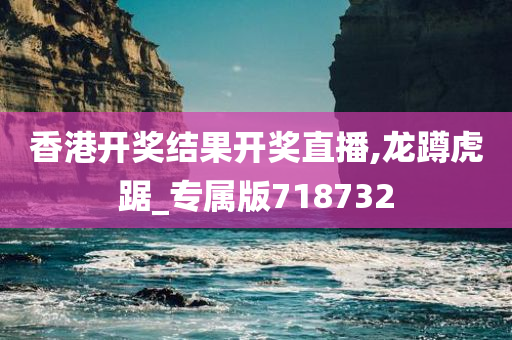 香港开奖结果开奖直播,龙蹲虎踞_专属版718732